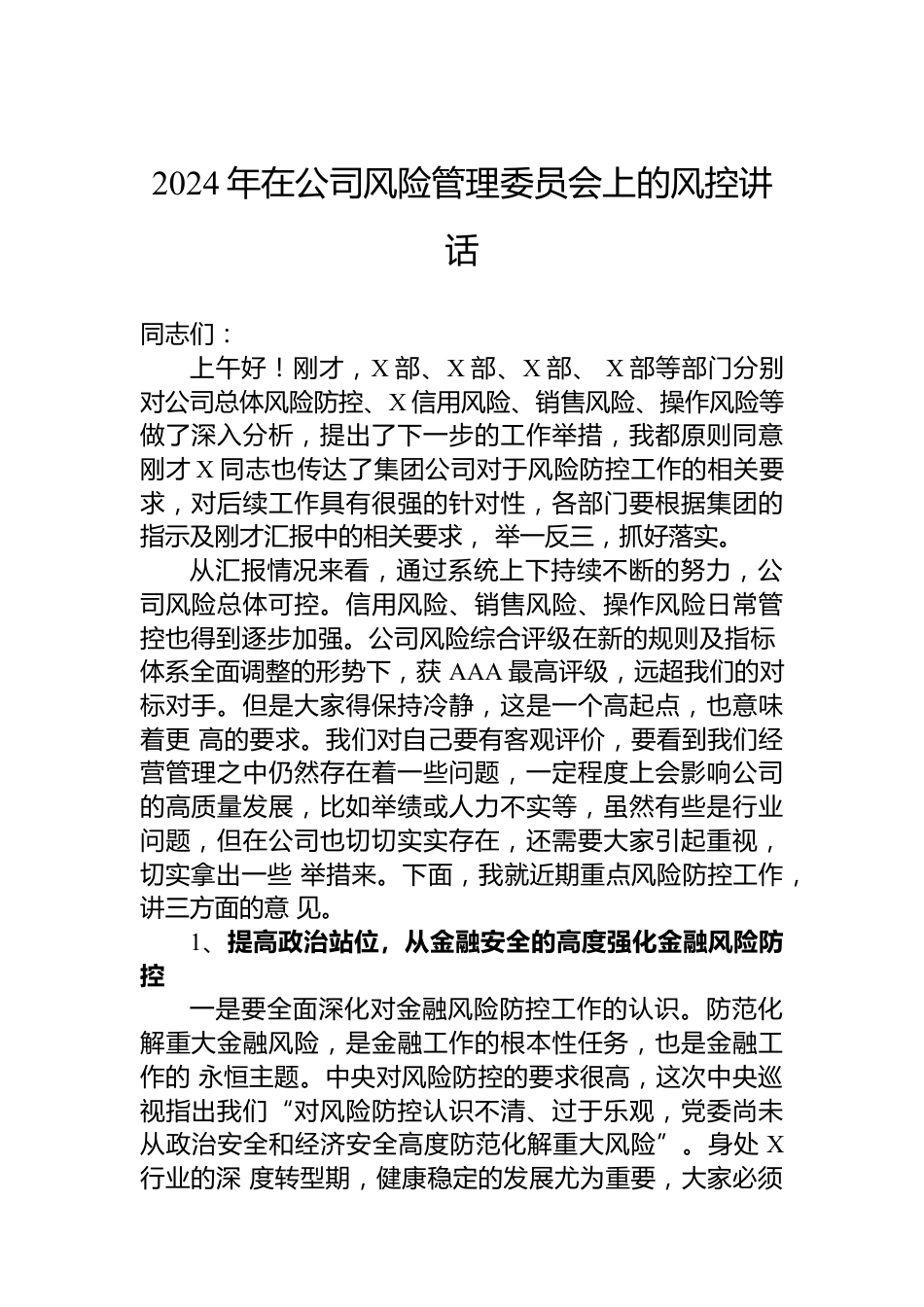 2024 年在公司风险管理委员会上的风控讲话

同志们：

上午好！刚才，X 部、X 部、X 部、 X 部等部门分别对公司总体风险防控、X 信用风险、销售风险、操作风险等做了深入分析，提出了下一步的工作举措，我都原则同意刚才 X 同志也传达了集团公司对于风险防控工作的相关要求，对后续工作具有很强的针对性，各部门要根据集团的指示及刚才汇报中的相关要求， 举一反三，抓好落实。

从汇报情况来看，通过系统上下持续不断的努力，公司风险总体可控。信用风险、销售风险、操作风险日常管控也得到逐步加强。公司风险综合评级在新的规则及指标体系全面调整的形势下，获 AAA 最高评级，远超我们的对标对手。但是大家得保持冷静，这是一个高起点，也意味着更 高的要求。我们对自己要有客观评价，要看到我们经营管理之中仍然存在着一些问题，一定程度上会影响公司的高质量发展，比如举绩或人力不实等，虽然有些是行业问题，但在公司也切切实实存在，还需要大家引起重视，切实拿出一些 举措来。下面，我就近期重点风险防控工作，讲三方面的意 见。

1、提高政治站位，从金融安全的高度强化金融风险防控

一是要全面深化对金融风险防控工作的认识。防范化解重大金融风险，是金融工作的根本性任务，也是金融工作的 永恒主题。中央对风险防控的要求很高，这次中央巡视指出我们“对风险防控认识不清、过于乐观，党委尚未从政治安全和经济安全高度防范化解重大风险”。身处 X 行业的深 度转型期，健康稳定的发展尤为重要，大家必须